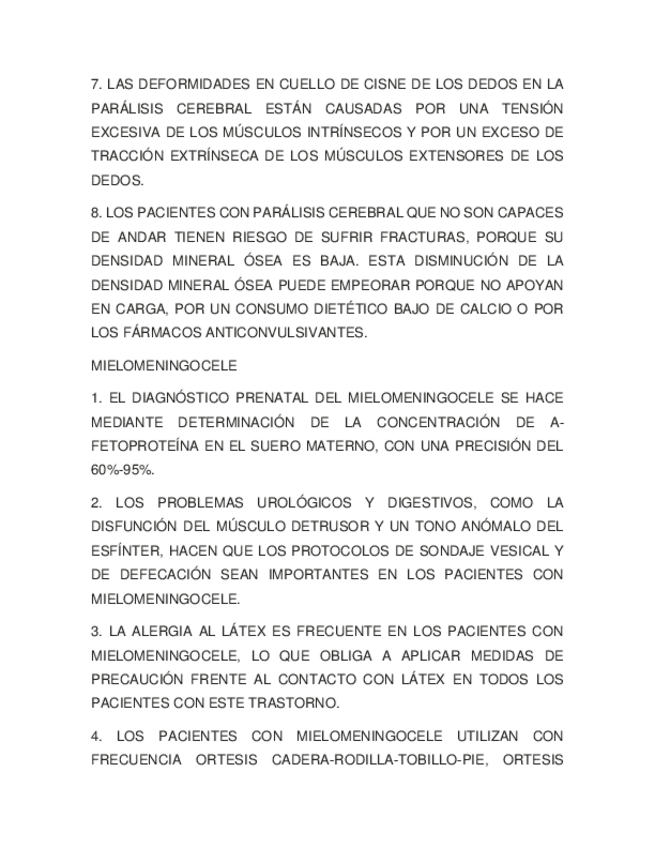 7. LAS DEFORMIDADES EN CUELLO DE CISNE DE LOS DEDOS EN LA PARÁLISIS CEREBRAL ESTÁN CAUSADAS POR UNA TENSIÓN EXCESIVA DE LOS MÚSCULOS INTRÍNSECOS Y POR UN EXCESO DE TRACCIÓN EXTRÍNSECA DE LOS MÚSCULOS EXTENSORES DE LOS DEDOS.

8. LOS PACIENTES CON PARÁLISIS CEREBRAL QUE NO SON CAPACES DE ANDAR TIENEN RIESGO DE SUFRIR FRACTURAS, PORQUE SU DENSIDAD MINERAL ÓSEA ES BAJA. ESTA DISMINUCIÓN DE LA DENSIDAD MINERAL ÓSEA PUEDE EMPEORAR PORQUE NO APOYAN EN CARGA, POR UN CONSUMO DIETÉTICO BAJO DE CALCIO O POR LOS FÁRMACOS ANTICONVULSIVANTES.

MIELOMENINGOCELE

1. EL DIAGNÓSTICO PRENATAL DEL MIELOMENINGOCELE SE HACE MEDIANTE DETERMINACIÓN DE LA CONCENTRACIÓN DE A-FETOPROTEÍNA EN EL SUERO MATERNO, CON UNA PRECISIÓN DEL 60%-95%.

2. LOS PROBLEMAS UROLÓGICOS Y DIGESTIVOS, COMO LA DISFUNCIÓN DEL MÚSCULO DETRUSOR Y UN TONO ANÓMALO DEL ESFÍNTER, HACEN QUE LOS PROTOCOLOS DE SONDAJE VESICAL Y DE DEFECACIÓN SEAN IMPORTANTES EN LOS PACIENTES CON MIELOMENINGOCELE.

3. LA ALERGIA AL LÁTEX ES FRECUENTE EN LOS PACIENTES CON MIELOMENINGOCELE, LO QUE OBLIGA A APLICAR MEDIDAS DE PRECAUCIÓN FRENTE AL CONTACTO CON LÁTEX EN TODOS LOS PACIENTES CON ESTE TRASTORNO.

4. LOS PACIENTES CON MIELOMENINGOCELE UTILIZAN CON FRECUENCIA ORTESIS CADERA-RODILLA-TOBILLO-PIE, ORTESIS